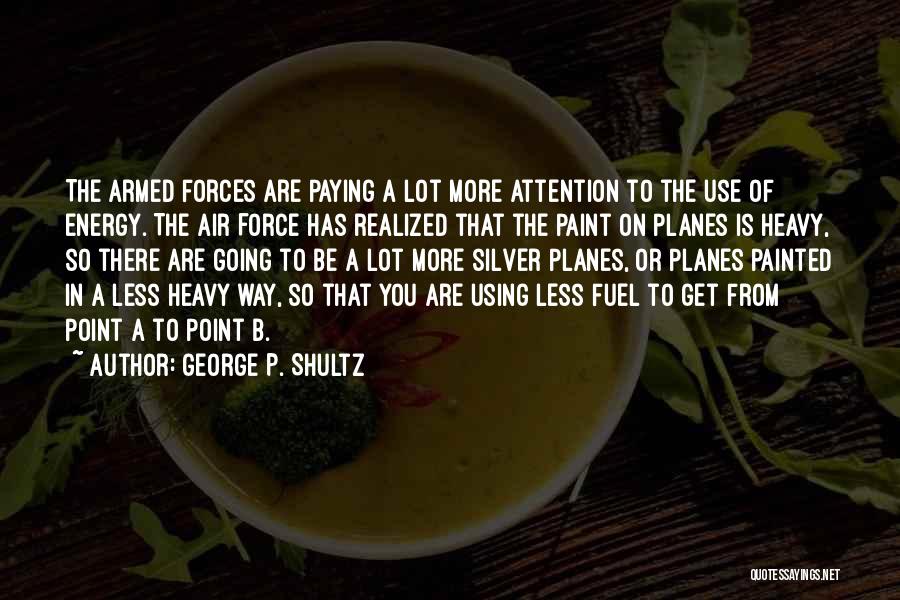 THE ARMED FORCES ARE PAYING A LOT MORE ATTENTION TO THE USE OF ENERGY. THE AIR FORCE HAS REALIZED THAT THE PAINT ON PLANES IS HEAVY, SO THERE ARE GOING TO BE A LOT MORE SILVER PLANES, OR PLANES PAINTED IN A LESS HEAVY WAY, SO THAT YOU ARE USING LESS FUEL TO GET FROM POINT A TO POINT B.

~ AUTHOR: GEORGE P. SHULTZ

QUOTESSAYINGS.NET